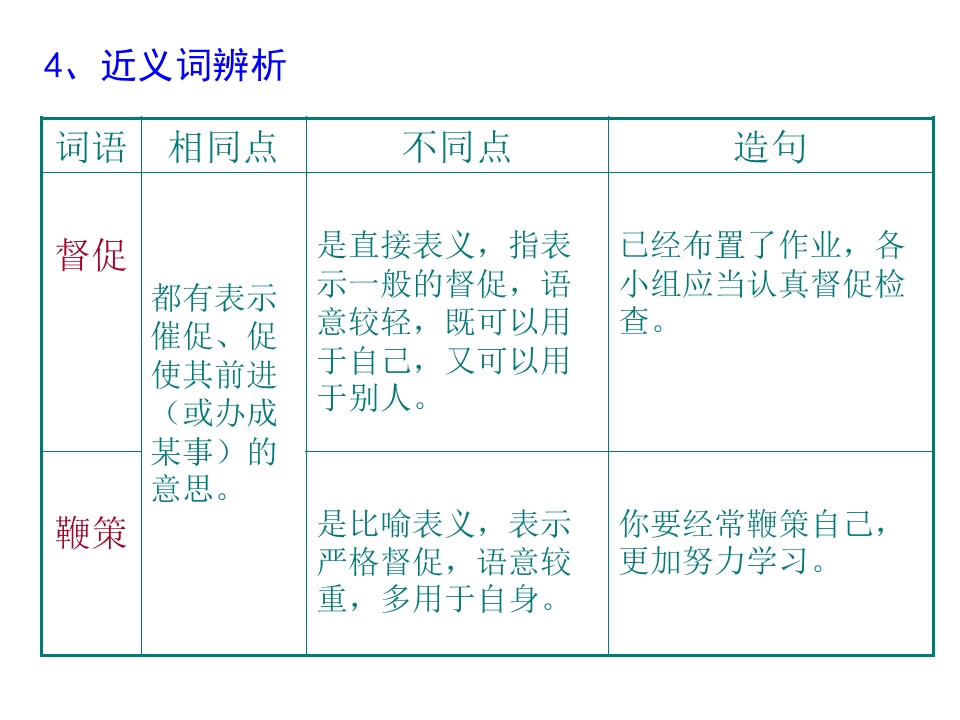 4、近义词辨析

| 词语 | 相同点 | 不同点 | 造句 |
|---|---|---|---|
| 督促 | 都有表示催促、促使其前进（或办成某事）的意思。 | 是直接表义，指表示一般的督促，语意较轻，既可以用于自己，又可以用于别人。 | 已经布置了作业，各小组应当认真督促检查。 |
| 鞭策 |  | 是比喻表义，表示严格督促，语意较重，多用于自身。 | 你要经常鞭策自己，更加努力学习。 |